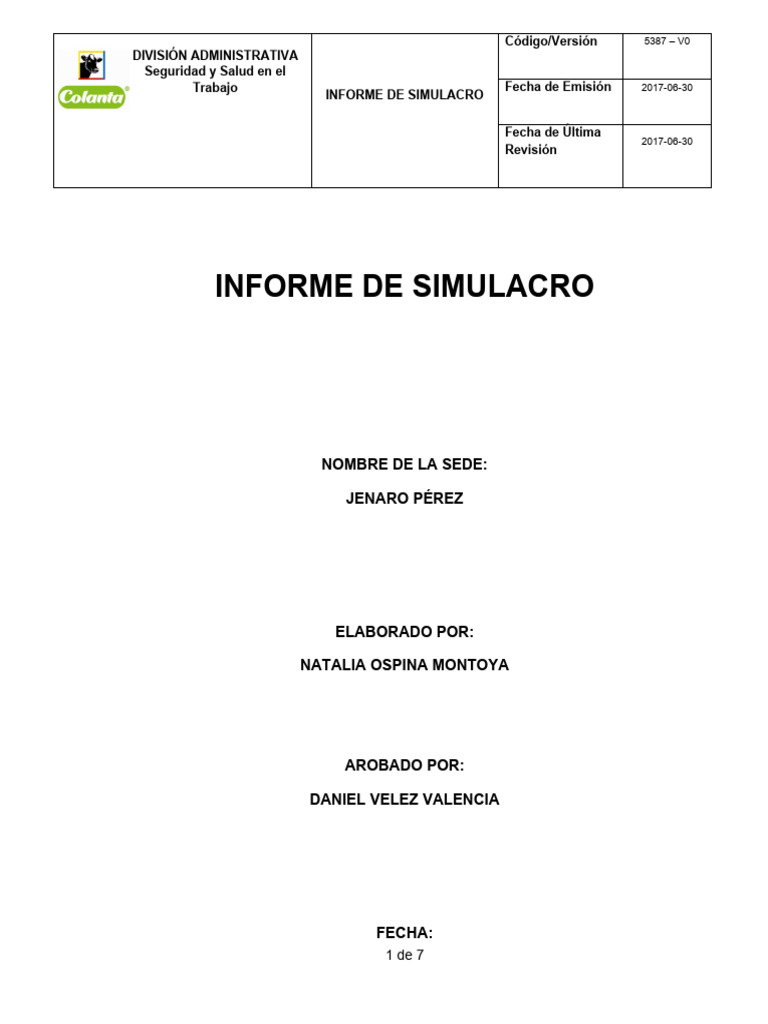 | Colanta DIVISIÓN ADMINISTRATIVA Seguridad y Salud en el Trabajo | INFORME DE SIMULACRO | Código/Versión | 5387 – V0 |
|---|---|---|---|
| | | Fecha de Emisión | 2017-06-30 |
| | | Fecha de Última Revisión | 2017-06-30 |

INFORME DE SIMULACRO

NOMBRE DE LA SEDE:

JENARO PÉREZ

ELABORADO POR:

NATALIA OSPINA MONTOYA

AROBADO POR:

DANIEL VELEZ VALENCIA

FECHA:

1 de 7